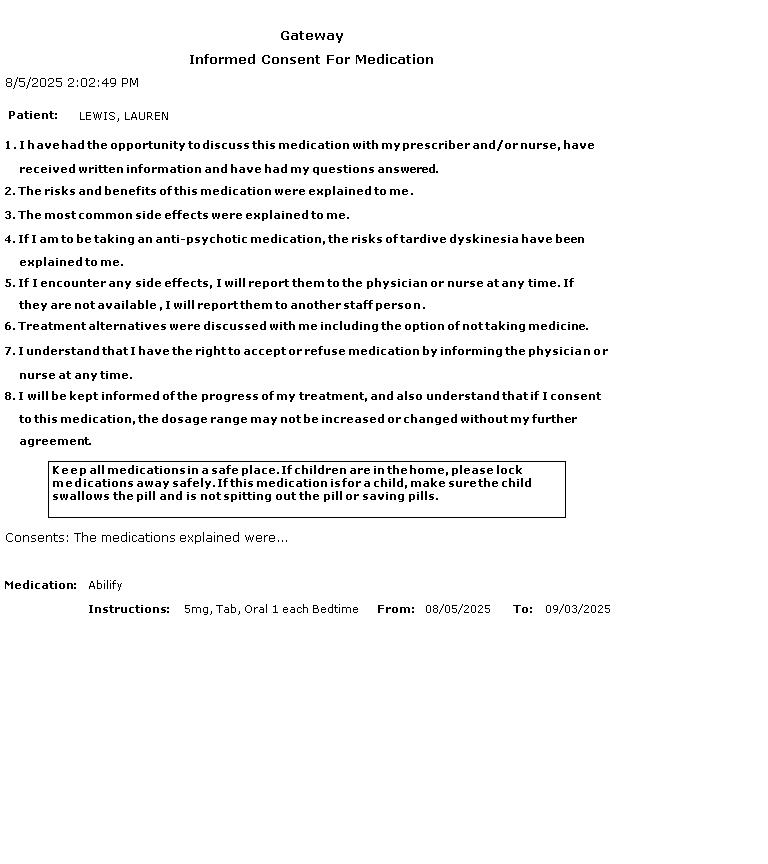 Gateway

Informed Consent For Medication

8/5/2025 2:02:49 PM

Patient: LEWIS, LAUREN

1. I have had the opportunity to discuss this medication with my prescriber and/or nurse, have received written information and have had my questions answered.

2. The risks and benefits of this medication were explained to me.

3. The most common side effects were explained to me.

4. If I am to be taking an anti-psychotic medication, the risks of tardive dyskinesia have been explained to me.

5. If I encounter any side effects, I will report them to the physician or nurse at any time. If they are not available , I will report them to another staff person.

6. Treatment alternatives were discussed with me including the option of not taking medicine.

7. I understand that I have the right to accept or refuse medication by informing the physician or nurse at any time.

8. I will be kept informed of the progress of my treatment, and also understand that if I consent to this medication, the dosage range may not be increased or changed without my further agreement.

Keep all medications in a safe place. If children are in the home, please lock medications away safely. If this medication is for a child, make sure the child swallows the pill and is not spitting out the pill or saving pills.

Consents: The medications explained were...

Medication: Abilify

Instructions: 5mg, Tab, Oral 1 each Bedtime From: 08/05/2025 To: 09/03/2025